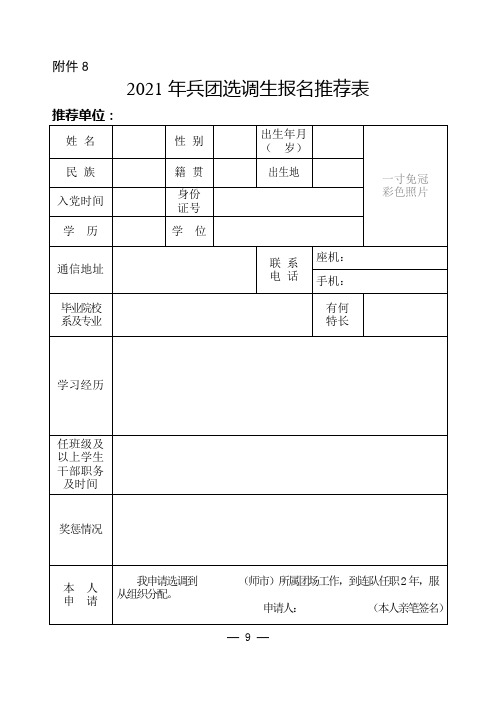 附件 8

2021 年兵团选调生报名推荐表

推荐单位：

| 姓 名 | | 性 别 | | 出生年月（ 岁） | | 一寸免冠彩色照片 |
|---|---|---|---|---|---|---|
| 民 族 | | 籍 贯 | | 出生地 | | |
| 入党时间 | | 身份证号 | | | | |
| 学 历 | | 学 位 | | | | |
| 通信地址 | | | | 联 系 电 话 | 座机： | |
| | | | | | 手机： | |
| 毕业院校系及专业 | | | | | 有何特长 | |
| 学习经历 | | | | | | |
| 任班级及以上学生干部职务及时间 | | | | | | |
| 奖惩情况 | | | | | | |
| 本 人 申 请 | 我申请选调到 （师市）所属团场工作，到连队任职 2 年，服从组织分配。 申请人： （本人亲笔签名） | | | | | |

— 9 —